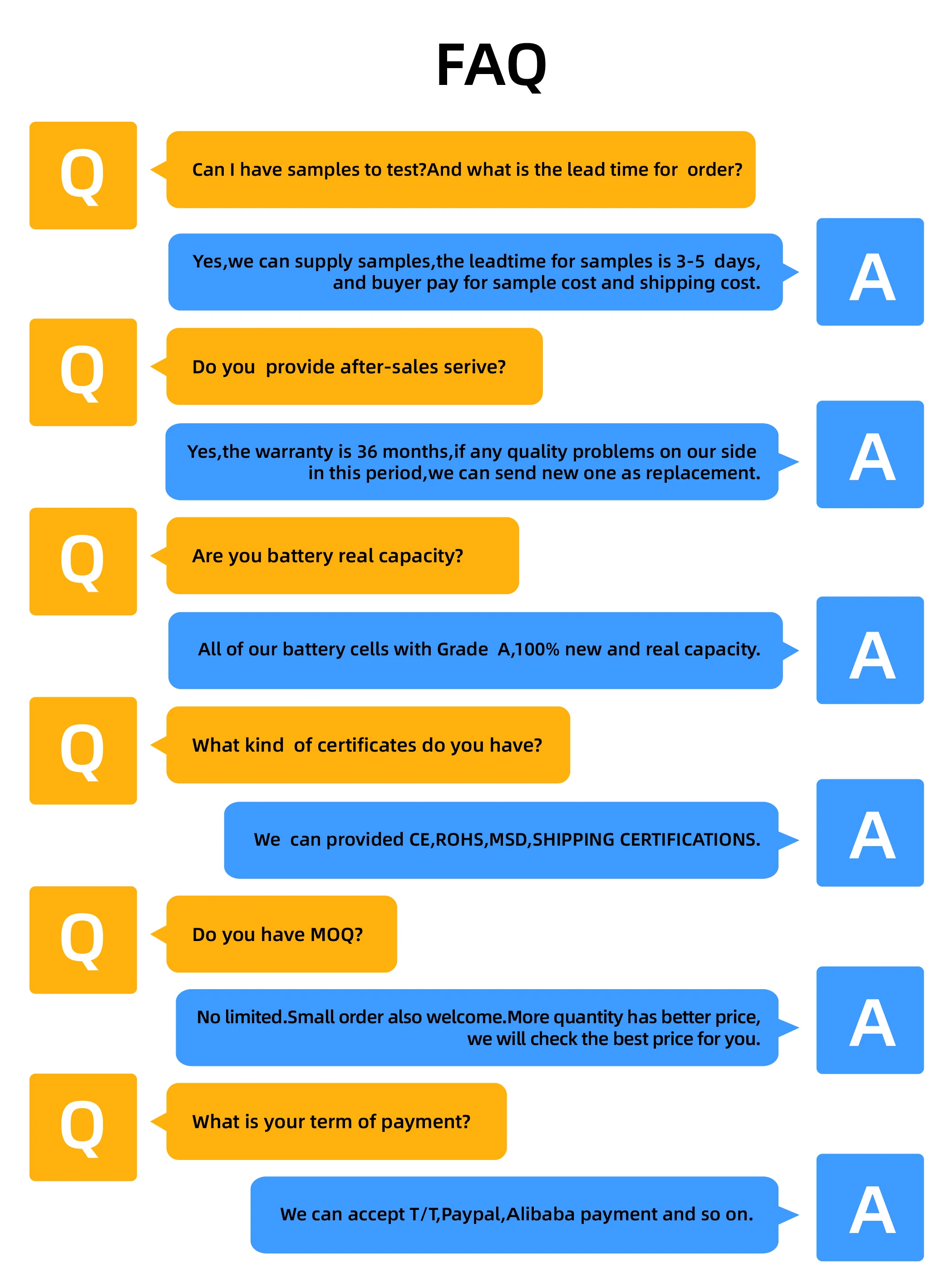 FAQ

Q

Can I have samples to test?And what is the lead time for order?

Yes,we can supply samples,the leadtime for samples is 3-5 days, and buyer pay for sample cost and shipping cost.

A

Q

Do you provide after-sales serive?

Yes,the warranty is 36 months,if any quality problems on our side in this period,we can send new one as replacement.

A

Q

Are you battery real capacity?

All of our battery cells with Grade A,100% new and real capacity.

A

Q

What kind of certificates do you have?

We can provided CE,ROHS,MSD,SHIPPING CERTIFICATIONS.

A

Q

Do you have MOQ?

No limited.Small order also welcome.More quantity has better price, we will check the best price for you.

A

Q

What is your term of payment?

We can accept T/T,Paypal,Alibaba payment and so on.

A